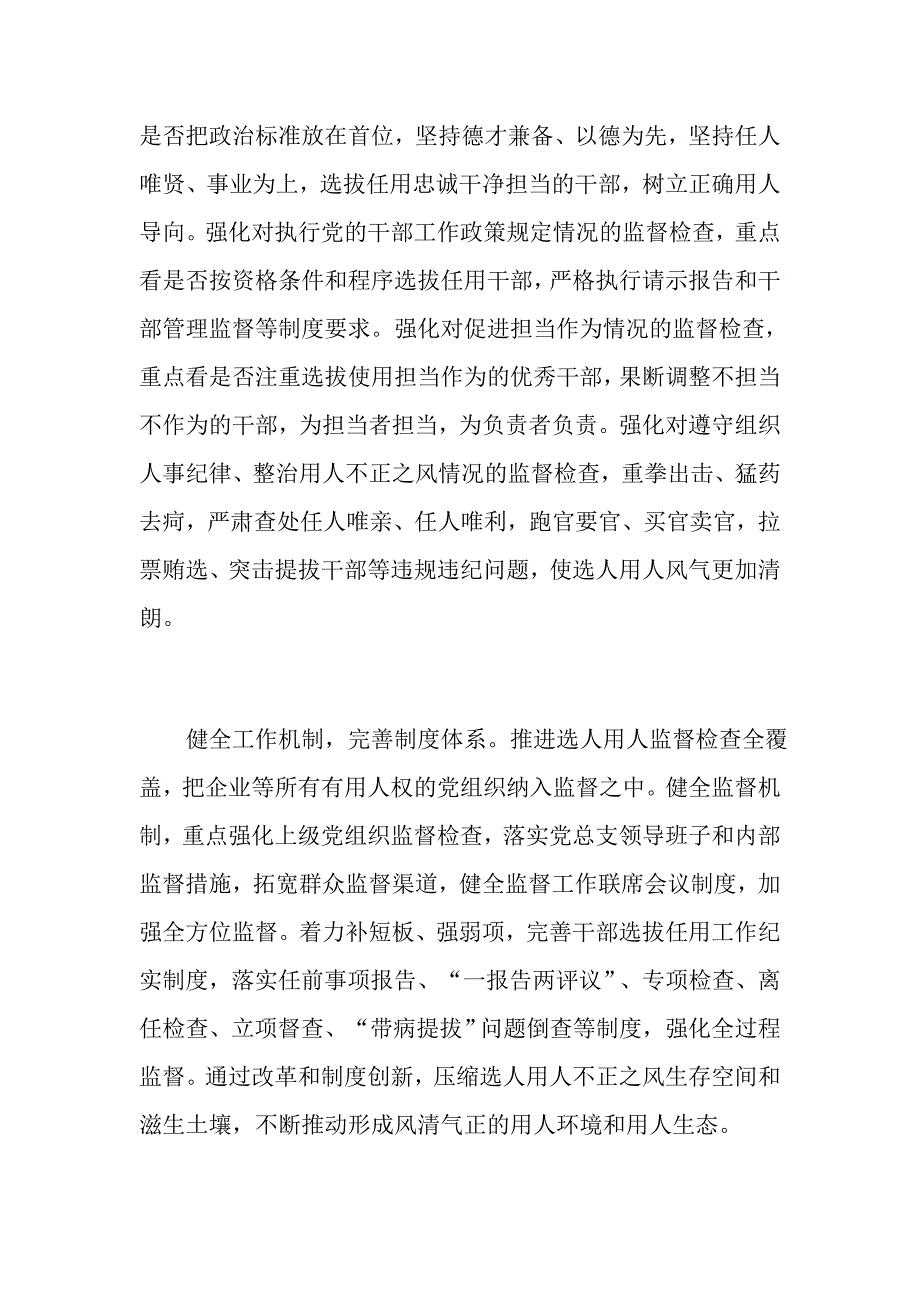 是否把政治标准放在首位，坚持德才兼备、以德为先，坚持任人唯贤、事业为上，选拔任用忠诚干净担当的干部，树立正确用人导向。强化对执行党的干部工作政策规定情况的监督检查，重点看是否按资格条件和程序选拔任用干部，严格执行请示报告和干部管理监督等制度要求。强化对促进担当作为情况的监督检查，重点看是否注重选拔使用担当作为的优秀干部，果断调整不担当不作为的干部，为担当者担当，为负责者负责。强化对遵守组织人事纪律、整治用人不正之风情况的监督检查，重拳出击、猛药去疴，严肃查处任人唯亲、任人唯利，跑官要官、买官卖官，拉票贿选、突击提拔干部等违规违纪问题，使选人用人风气更加清朗。

健全工作机制，完善制度体系。推进选人用人监督检查全覆盖，把企业等所有有用人权的党组织纳入监督之中。健全监督机制，重点强化上级党组织监督检查，落实党总支领导班子和内部监督措施，拓宽群众监督渠道，健全监督工作联席会议制度，加强全方位监督。着力补短板、强弱项，完善干部选拔任用工作纪实制度，落实任前事项报告、“一报告两评议”、专项检查、离任检查、立项督查、“带病提拔”问题倒查等制度，强化全过程监督。通过改革和制度创新，压缩选人用人不正之风生存空间和滋生土壤，不断推动形成风清气正的用人环境和用人生态。